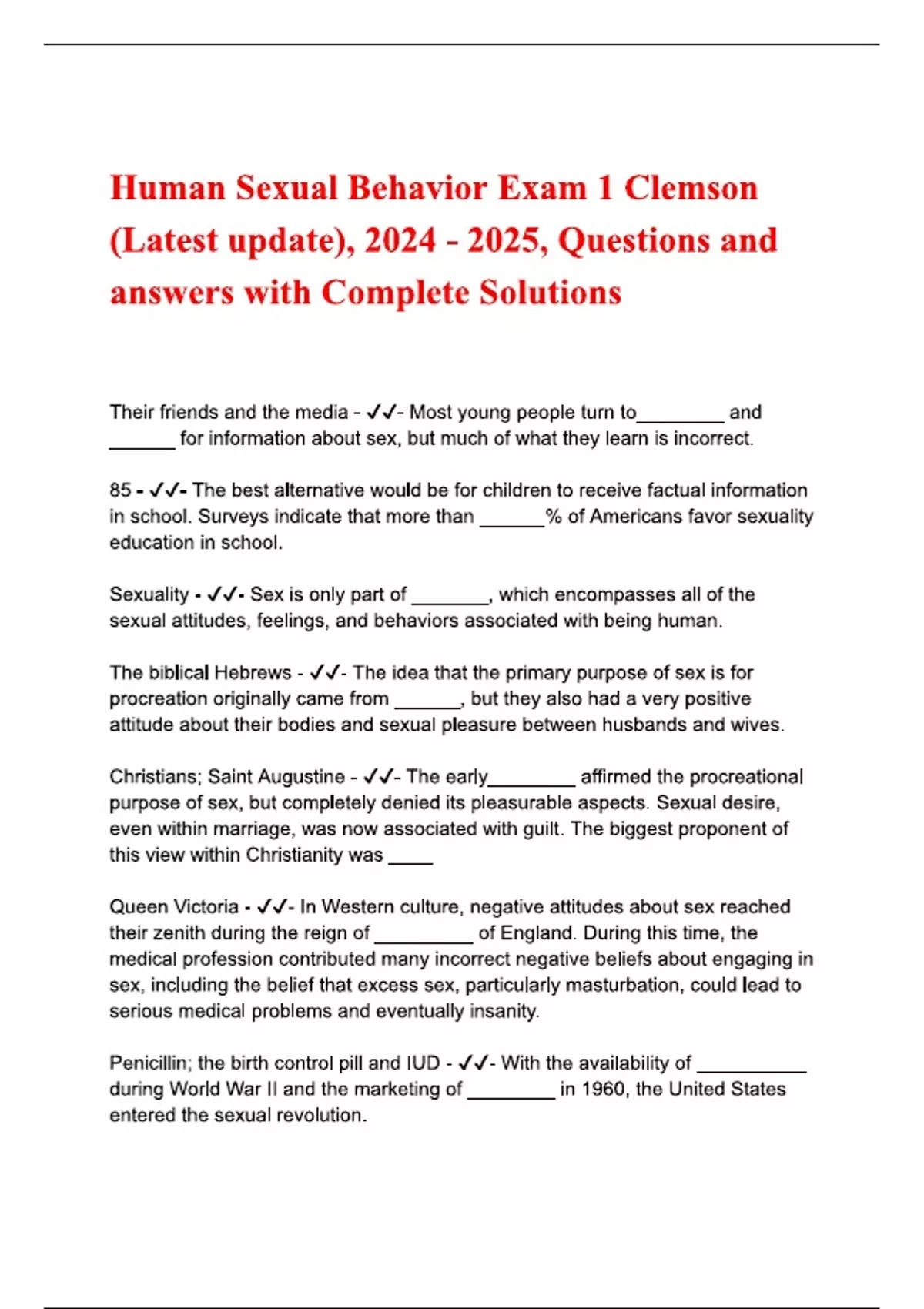 Human Sexual Behavior Exam 1 Clemson (Latest update), 2024 - 2025, Questions and answers with Complete Solutions

Their friends and the media - ✓✓- Most young people turn to________ and ______ for information about sex, but much of what they learn is incorrect.

85 - ✓✓- The best alternative would be for children to receive factual information in school. Surveys indicate that more than ______% of Americans favor sexuality education in school.

Sexuality - ✓✓- Sex is only part of _______, which encompasses all of the sexual attitudes, feelings, and behaviors associated with being human.

The biblical Hebrews - ✓✓- The idea that the primary purpose of sex is for procreation originally came from ______, but they also had a very positive attitude about their bodies and sexual pleasure between husbands and wives.

Christians; Saint Augustine - ✓✓- The early________ affirmed the procreational purpose of sex, but completely denied its pleasurable aspects. Sexual desire, even within marriage, was now associated with guilt. The biggest proponent of this view within Christianity was ____

Queen Victoria - ✓✓- In Western culture, negative attitudes about sex reached their zenith during the reign of _________ of England. During this time, the medical profession contributed many incorrect negative beliefs about engaging in sex, including the belief that excess sex, particularly masturbation, could lead to serious medical problems and eventually insanity.

Penicillin; the birth control pill and IUD - ✓✓- With the availability of __________ during World War II and the marketing of ________ in 1960, the United States entered the sexual revolution.